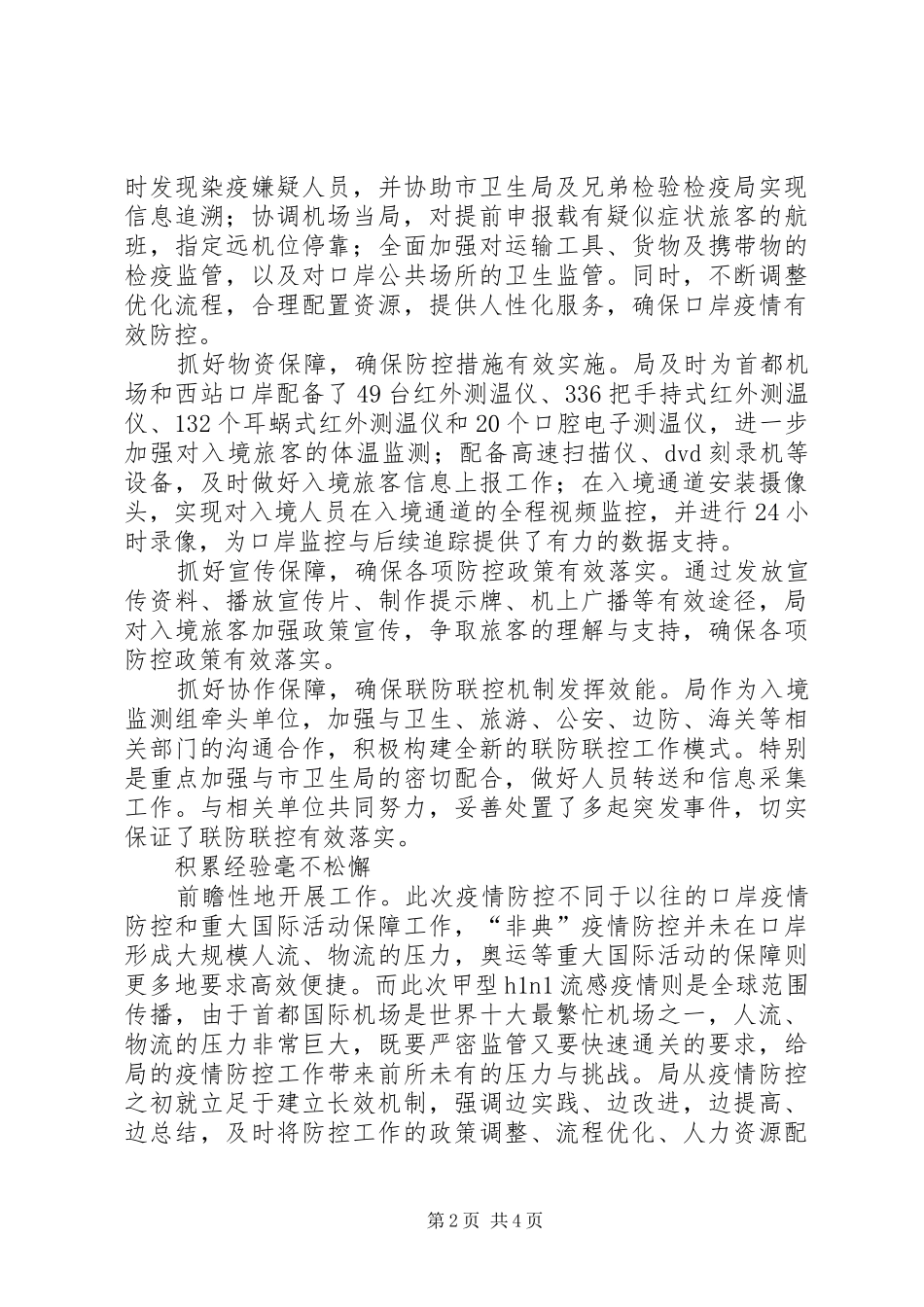 时发现染疫嫌疑人员，并协助市卫生局及兄弟检验检疫局实现信息追溯；协调机场当局，对提前申报载有疑似症状旅客的航班，指定远机位停靠；全面加强对运输工具、货物及携带物的检疫监管，以及对口岸公共场所的卫生监管。同时，不断调整优化流程，合理配置资源，提供人性化服务，确保口岸疫情有效防控。

抓好物资保障，确保防控措施有效实施。局及时为首都机场和西站口岸配备了49台红外测温仪、336把手持式红外测温仪、132个耳蜗式红外测温仪和20个口腔电子测温仪，进一步加强对入境旅客的体温监测；配备高速扫描仪、dvd刻录机等设备，及时做好入境旅客信息上报工作；在入境通道安装摄像头，实现对入境人员在入境通道的全程视频监控，并进行24小时录像，为口岸监控与后续追踪提供了有力的数据支持。

抓好宣传保障，确保各项防控政策有效落实。通过发放宣传资料、播放宣传片、制作提示牌、机上广播等有效途径，局对入境旅客加强政策宣传，争取旅客的理解与支持，确保各项防控政策有效落实。

抓好协作保障，确保联防联控机制发挥效能。局作为入境监测组牵头单位，加强与卫生、旅游、公安、边防、海关等相关部门的沟通合作，积极构建全新的联防联控工作模式。特别是重点加强与市卫生局的密切配合，做好人员转送和信息采集工作。与相关单位共同努力，妥善处置了多起突发事件，切实保证了联防联控有效落实。

积累经验毫不松懈

前瞻性地开展工作。此次疫情防控不同于以往的口岸疫情防控和重大国际活动保障工作，“非典”疫情防控并未在口岸形成大规模人流、物流的压力，奥运等重大国际活动的保障则更多地要求高效便捷。而此次甲型h1n1流感疫情则是全球范围传播，由于首都国际机场是世界十大最繁忙机场之一，人流、物流的压力非常巨大，既要严密监管又要快速通关的要求，给局的疫情防控工作带来前所未有的压力与挑战。局从疫情防控之初就立足于建立长效机制，强调边实践、边改进，边提高、边总结，及时将防控工作的政策调整、流程优化、人力资源配

第2页 共4页